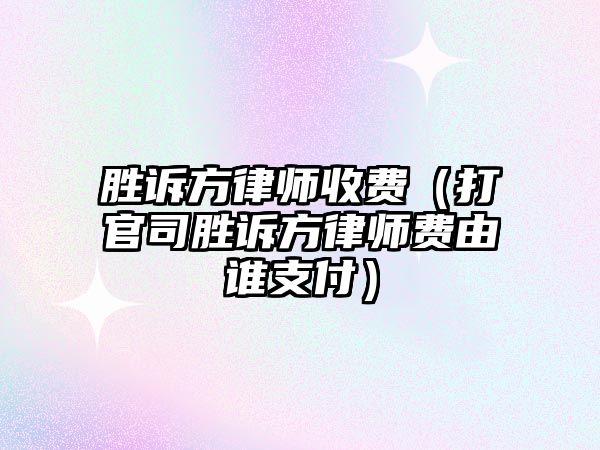 胜诉方律师收费（打官司胜诉方律师费由谁支付）